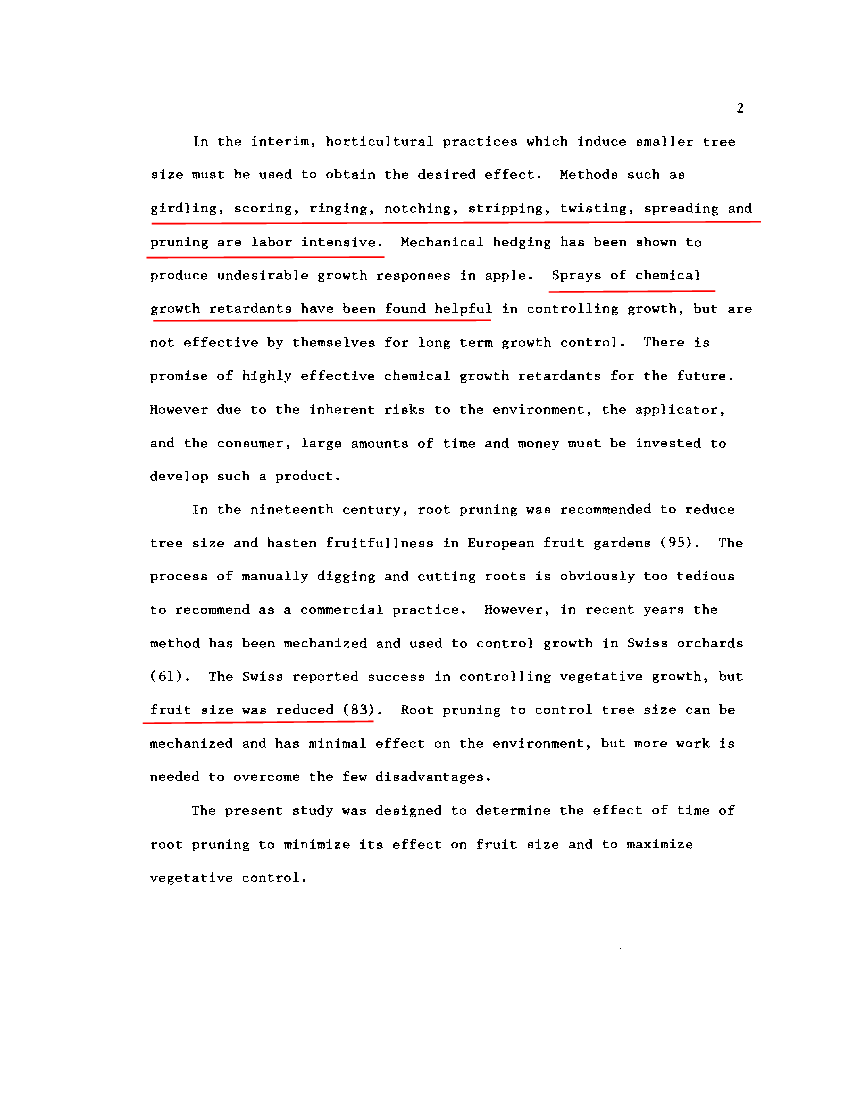 2

In the interim, horticultural practices which induce smaller tree size must be used to obtain the desired effect. Methods such as girdling, scoring, ringing, notching, stripping, twisting, spreading and pruning are labor intensive. Mechanical hedging has been shown to produce undesirable growth responses in apple. Sprays of chemical growth retardants have been found helpful in controlling growth, but are not effective by themselves for long term growth control. There is promise of highly effective chemical growth retardants for the future. However due to the inherent risks to the environment, the applicator, and the consumer, large amounts of time and money must be invested to develop such a product.

In the nineteenth century, root pruning was recommended to reduce tree size and hasten fruitfullness in European fruit gardens (95). The process of manually digging and cutting roots is obviously too tedious to recommend as a commercial practice. However, in recent years the method has been mechanized and used to control growth in Swiss orchards (61). The Swiss reported success in controlling vegetative growth, but fruit size was reduced (83). Root pruning to control tree size can be mechanized and has minimal effect on the environment, but more work is needed to overcome the few disadvantages.

The present study was designed to determine the effect of time of root pruning to minimize its effect on fruit size and to maximize vegetative control.